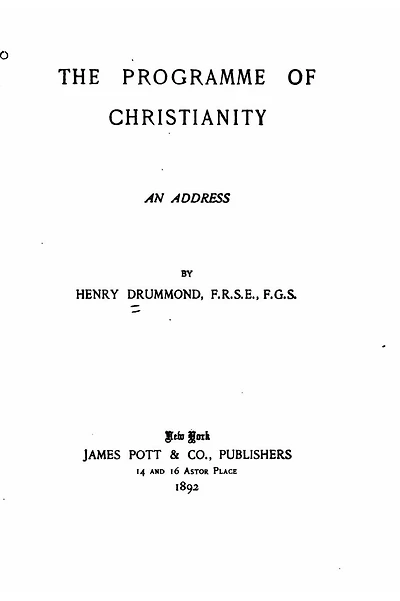 THE PROGRAMME OF CHRISTIANITY

AN ADDRESS

BY

HENRY DRUMMOND, F.R.S.E., F.G.S.

New York
JAMES POTT & CO., PUBLISHERS
14 AND 16 ASTOR PLACE
1892